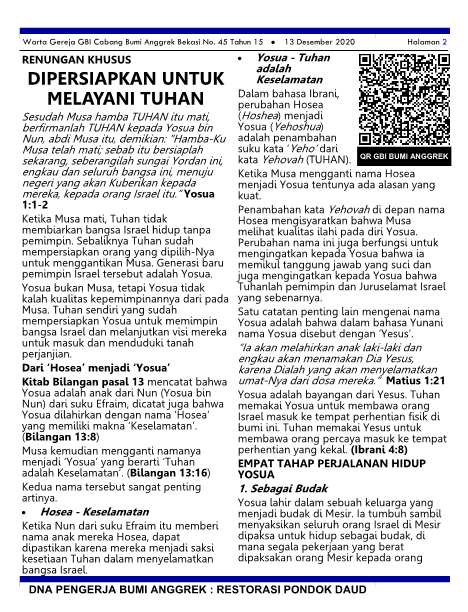 Warta Gereja GBI Cabang Bumi Anggrek Bekasi No. 45 Tahun 15 • 13 Desember 2020 Halaman 2

RENUNGAN KHUSUS

DIPERSIAPKAN UNTUK MELAYANI TUHAN

Sesudah Musa hamba TUHAN itu mati, berfirmanlah TUHAN kepada Yosua bin Nun, abdi Musa itu, demikian: "Hamba-Ku Musa telah mati; sebab itu bersiaplah sekarang, seberangilah sungai Yordan ini, engkau dan seluruh bangsa ini, menuju negeri yang akan Kuberikan kepada mereka, kepada orang Israel itu." Yosua 1:1-2

Ketika Musa mati, Tuhan tidak membiarkan bangsa Israel hidup tanpa pemimpin. Sebaliknya Tuhan sudah mempersiapkan orang yang dipilih-Nya untuk menggantikan Musa. Generasi baru pemimpin Israel tersebut adalah Yosua.

Yosua bukan Musa, tetapi Yosua tidak kalah kualitas kepemimpinannya dari pada Musa. Tuhan sendiri yang sudah mempersiapkan Yosua untuk memimpin bangsa Israel dan melanjutkan visi mereka untuk masuk dan menduduki tanah perjanjian.

Dari 'Hosea' menjadi 'Yosua'

Kitab Bilangan pasal 13 mencatat bahwa Yosua adalah anak dari Nun (Yosua bin Nun) dari suku Efraim, dicatat juga bahwa Yosua dilahirkan dengan nama 'Hosea' yang memiliki makna 'Keselamatan'. (Bilangan 13:8)

Musa kemudian mengganti namanya menjadi 'Yosua' yang berarti 'Tuhan adalah Keselamatan'. (Bilangan 13:16)

Kedua nama tersebut sangat penting artinya.

• Hosea - Keselamatan

Ketika Nun dari suku Efraim itu memberi nama anak mereka Hosea, dapat dipastikan karena mereka menjadi saksi kesetiaan Tuhan dalam menyelamatkan bangsa Israel.

• Yosua - Tuhan adalah Keselamatan

Dalam bahasa Ibrani, perubahan Hosea (Hoshea) menjadi Yosua (Yehoshua) adalah penambahan suku kata 'Yeho' dari kata Yehovah (TUHAN).

QR GBI BUMI ANGGREK

Ketika Musa mengganti nama Hosea menjadi Yosua tentunya ada alasan yang kuat.

Penambahan kata Yehovah di depan nama Hosea mengisyaratkan bahwa Musa melihat kualitas ilahi pada diri Yosua. Perubahan nama ini juga berfungsi untuk mengingatkan kepada Yosua bahwa ia memikul tanggung jawab yang suci dan juga mengingatkan kepada Yosua bahwa Tuhanlah pemimpin dan Juruselamat Israel yang sebenarnya.

Satu catatan penting lain mengenai nama Yosua adalah bahwa dalam bahasa Yunani nama Yosua disebut dengan 'Yesus'.

"Ia akan melahirkan anak laki-laki dan engkau akan menamakan Dia Yesus, karena Dialah yang akan menyelamatkan umat-Nya dari dosa mereka." Matius 1:21

Yosua adalah bayangan dari Yesus. Tuhan memakai Yosua untuk membawa orang Israel masuk ke tempat perhentian fisik di bumi ini. Tuhan memakai Yesus untuk membawa orang percaya masuk ke tempat perhentian yang kekal. (Ibrani 4:8)

EMPAT TAHAP PERJALANAN HIDUP YOSUA

1. Sebagai Budak

Yosua lahir dalam sebuah keluarga yang menjadi budak di Mesir. Ia tumbuh sambil menyaksikan seluruh orang Israel di Mesir dipaksa untuk hidup sebagai budak, di mana segala pekerjaan yang berat dipaksakan orang Mesir kepada orang

DNA PENGERJA BUMI ANGGREK : RESTORASI PONDOK DAUD